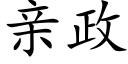 亲政